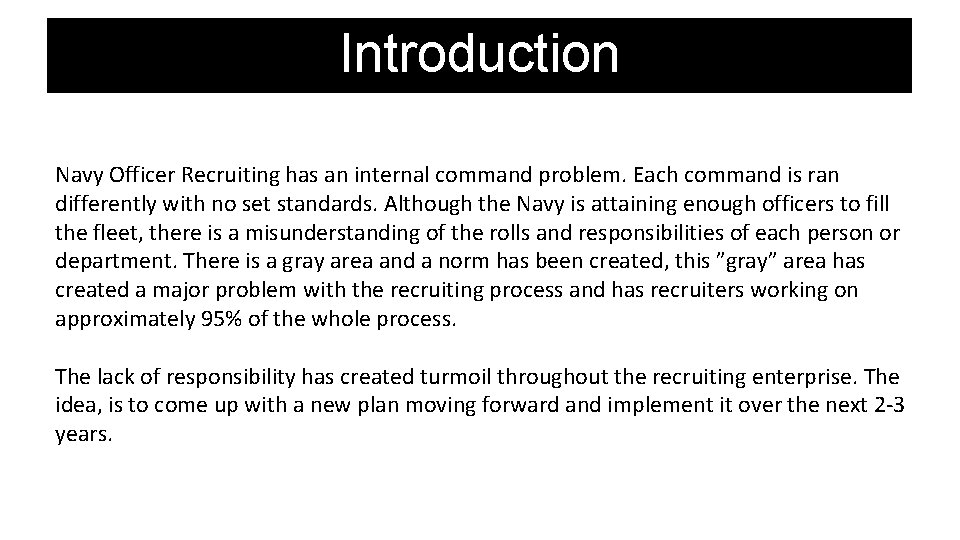 Introduction

Navy Officer Recruiting has an internal command problem. Each command is ran differently with no set standards. Although the Navy is attaining enough officers to fill the fleet, there is a misunderstanding of the rolls and responsibilities of each person or department. There is a gray area and a norm has been created, this ”gray” area has created a major problem with the recruiting process and has recruiters working on approximately 95% of the whole process.

The lack of responsibility has created turmoil throughout the recruiting enterprise. The idea, is to come up with a new plan moving forward and implement it over the next 2-3 years.